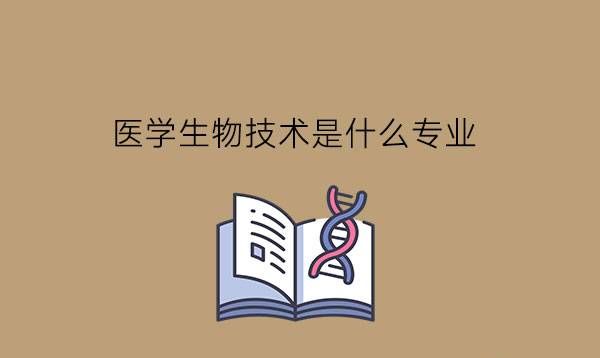 医学生物技术是什么专业